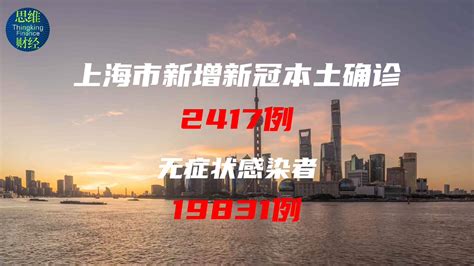 思维
Thingking Finance
财经

上海市新增新冠本土确诊

2417例

无症状感染者

19831例